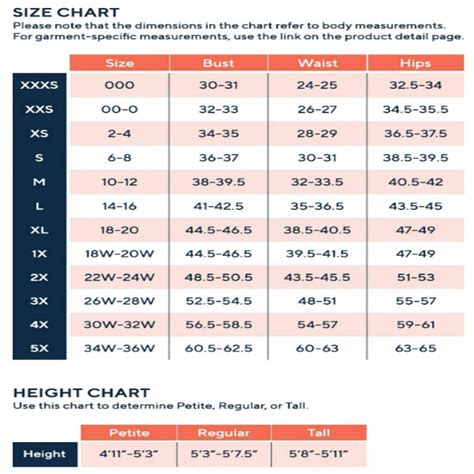 SIZE CHART
Please note that the dimensions in the chart refer to body measurements. For garment-specific measurements, use the link on the product detail page.

| | Size | Bust | Waist | Hips |
|---|---|---|---|---|
| XXXS | 000 | 30-31 | 24-25 | 32.5-34 |
| XXS | 00-0 | 32-33 | 26-27 | 34.5-35.5 |
| XS | 2-4 | 34-35 | 28-29 | 36.5-37.5 |
| S | 6-8 | 36-37 | 30-31 | 38.5-39.5 |
| M | 10-12 | 38-39.5 | 32-33.5 | 40.5-42 |
| L | 14-16 | 41-42.5 | 35-36.5 | 43.5-45 |
| XL | 18-20 | 44.5-46.5 | 38.5-40.5 | 47-49 |
| 1X | 18W-20W | 44.5-46.5 | 39.5-41.5 | 47-49 |
| 2X | 22W-24W | 48.5-50.5 | 43.5-45.5 | 51-53 |
| 3X | 26W-28W | 52.5-54.5 | 48-51 | 55-57 |
| 4X | 30W-32W | 56.5-58.5 | 54-57 | 59-61 |
| 5X | 34W-36W | 60.5-62.5 | 60-63 | 63-65 |

HEIGHT CHART
Use this chart to determine Petite, Regular, or Tall.

| | Petite | Regular | Tall |
|---|---|---|---|
| Height | 4'11"-5'3" | 5'3"-5'7.5" | 5'8"-5'11" |